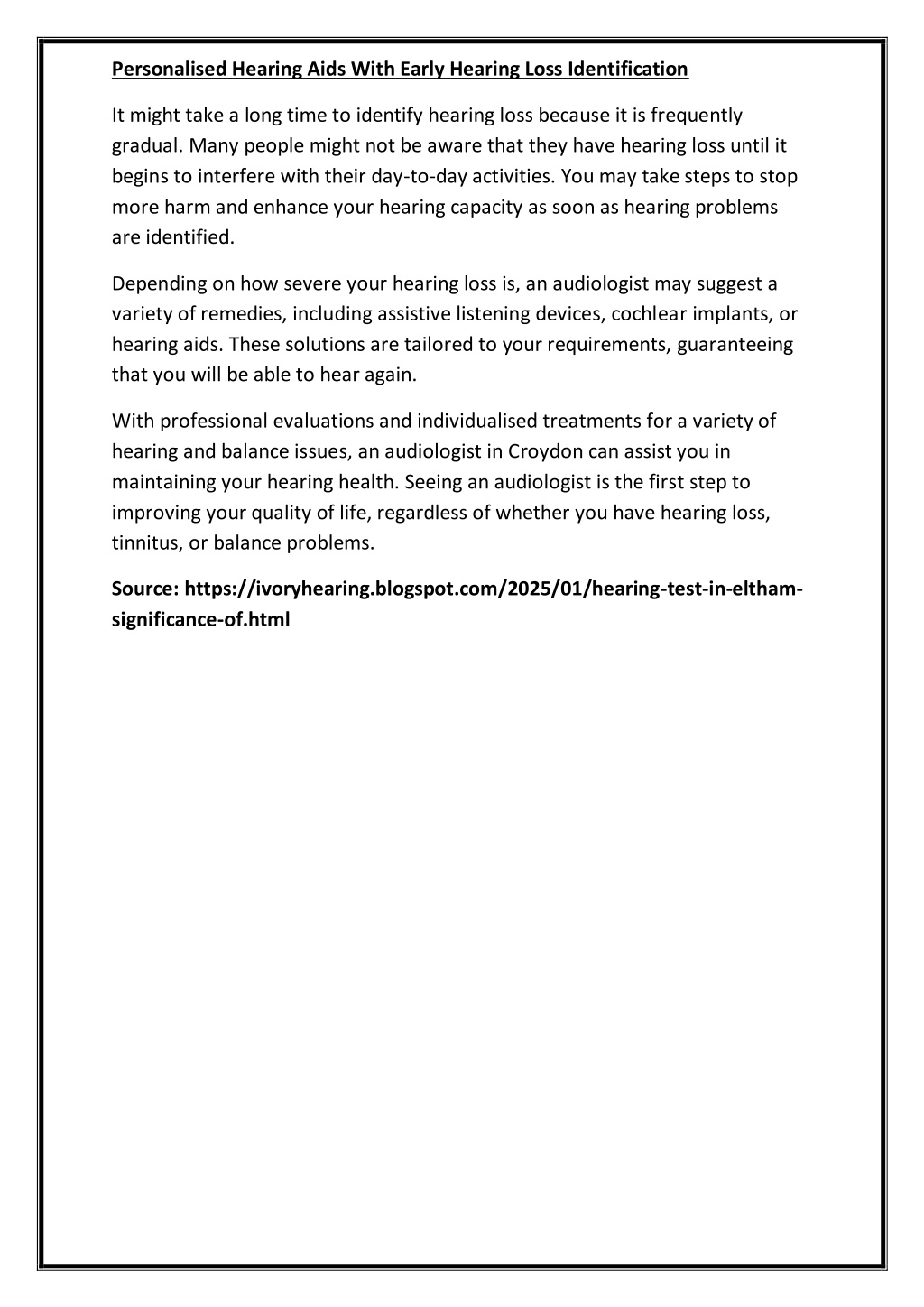 Personalised Hearing Aids With Early Hearing Loss Identification

It might take a long time to identify hearing loss because it is frequently gradual. Many people might not be aware that they have hearing loss until it begins to interfere with their day-to-day activities. You may take steps to stop more harm and enhance your hearing capacity as soon as hearing problems are identified.

Depending on how severe your hearing loss is, an audiologist may suggest a variety of remedies, including assistive listening devices, cochlear implants, or hearing aids. These solutions are tailored to your requirements, guaranteeing that you will be able to hear again.

With professional evaluations and individualised treatments for a variety of hearing and balance issues, an audiologist in Croydon can assist you in maintaining your hearing health. Seeing an audiologist is the first step to improving your quality of life, regardless of whether you have hearing loss, tinnitus, or balance problems.

Source: https://ivoryhearing.blogspot.com/2025/01/hearing-test-in-eltham-significance-of.html